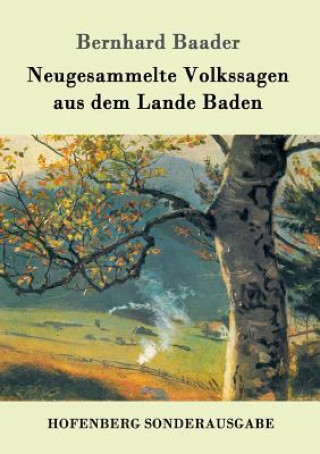 Bernhard Baader

Neugesammelte Volkssagen aus dem Lande Baden

HOFENBERG SONDERAUSGABE